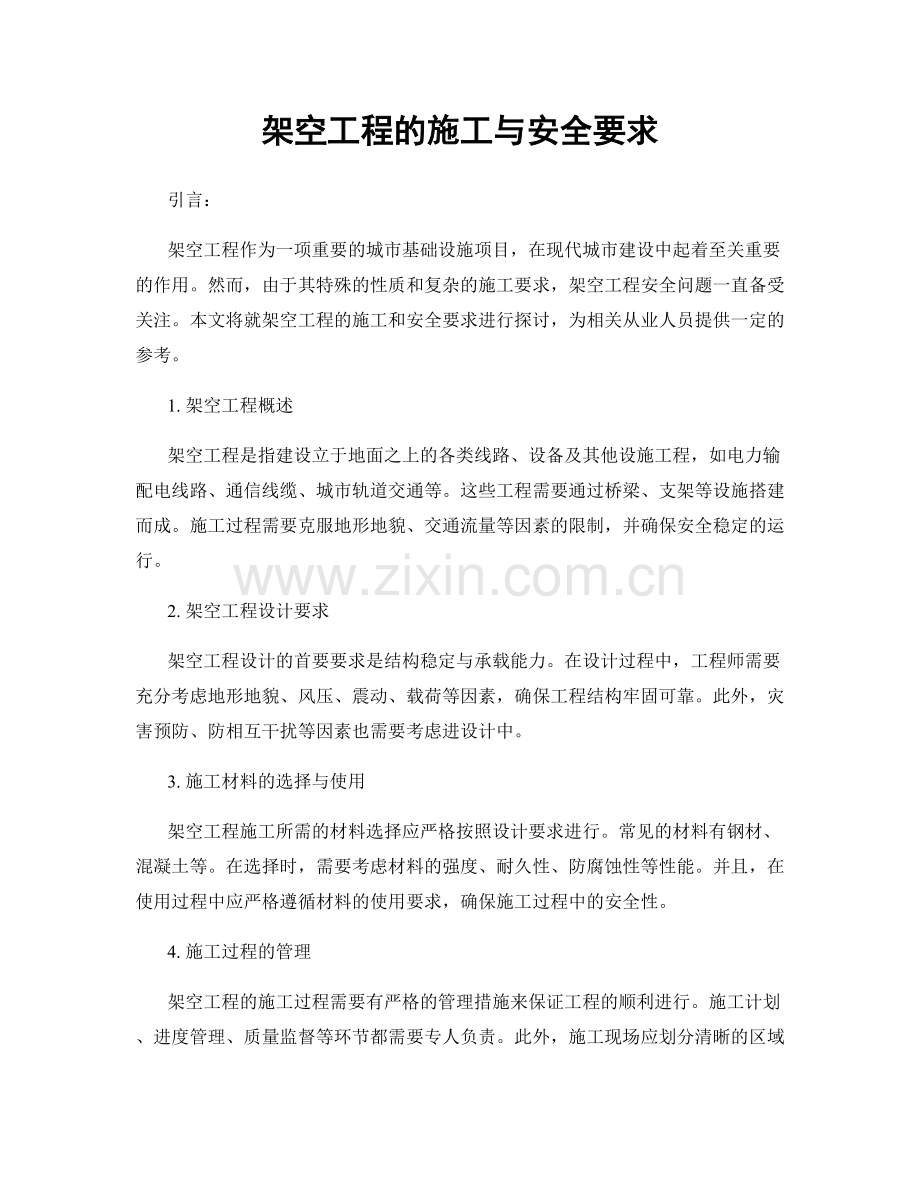 架空工程的施工与安全要求

引言：

架空工程作为一项重要的城市基础设施项目，在现代城市建设中起着至关重要的作用。然而，由于其特殊的性质和复杂的施工要求，架空工程安全问题一直备受关注。本文将就架空工程的施工和安全要求进行探讨，为相关从业人员提供一定的参考。

1.架空工程概述

架空工程是指建设立于地面之上的各类线路、设备及其他设施工程，如电力输配电线路、通信线缆、城市轨道交通等。这些工程需要通过桥梁、支架等设施搭建而成。施工过程需要克服地形地貌、交通流量等因素的限制，并确保安全稳定的运行。

2.架空工程设计要求

架空工程设计的首要要求是结构稳定与承载能力。在设计过程中，工程师需要充分考虑地形地貌、风压、震动、载荷等因素，确保工程结构牢固可靠。此外，灾害预防、防相互干扰等因素也需要考虑进设计中。

3.施工材料的选择与使用

架空工程施工所需的材料选择应严格按照设计要求进行。常见的材料有钢材、混凝土等。在选择时，需要考虑材料的强度、耐久性、防腐蚀性等性能。并且，在使用过程中应严格遵循材料的使用要求，确保施工过程中的安全性。

4.施工过程的管理

架空工程的施工过程需要有严格的管理措施来保证工程的顺利进行。施工计划、进度管理、质量监督等环节都需要专人负责。此外，施工现场应划分清晰的区域

www.zixin.com.cn